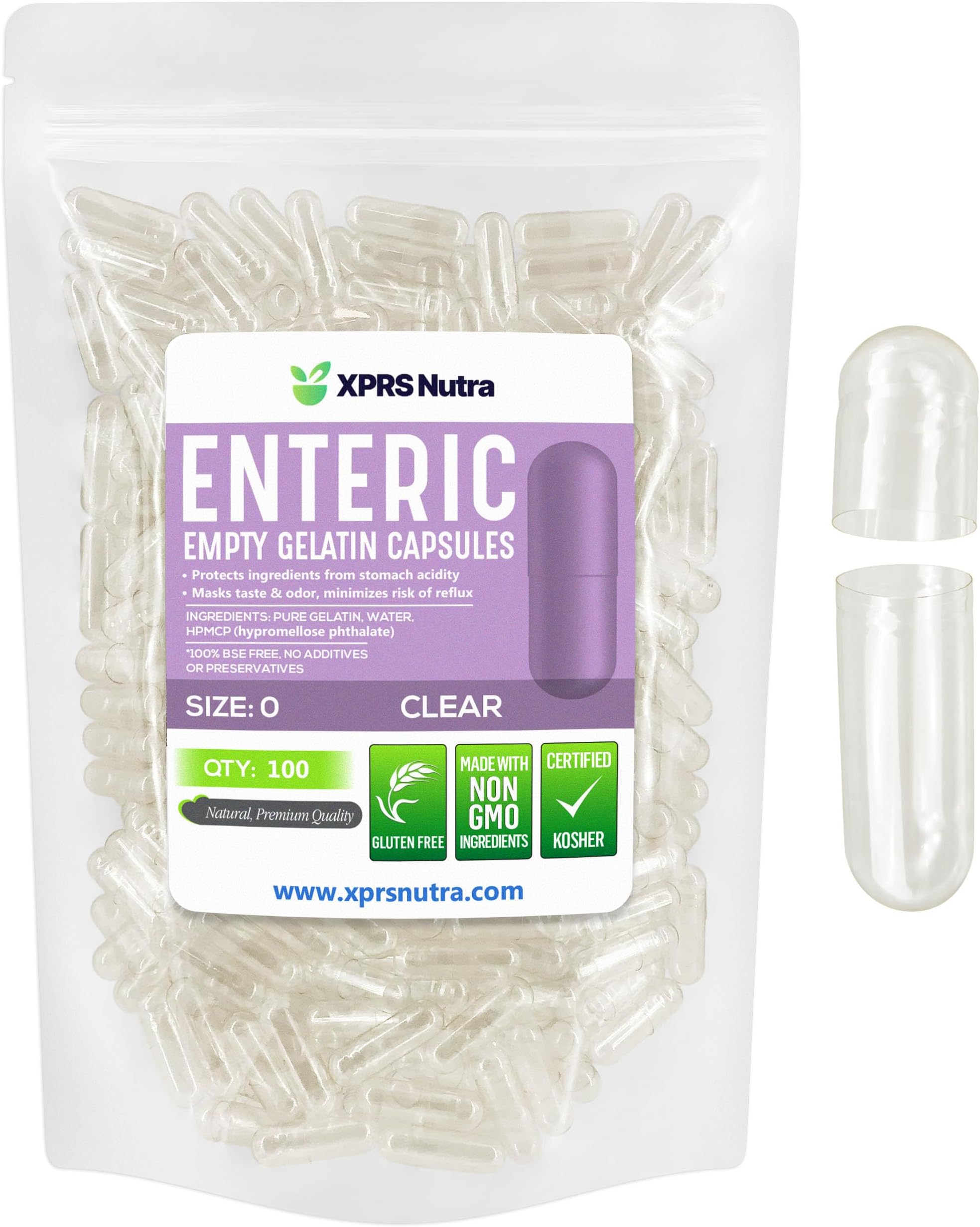 XPRS Nutra

ENTERIC
EMPTY GELATIN CAPSULES

• Protects ingredients from stomach acidity
• Masks taste & odor, minimizes risk of reflux

INGREDIENTS: PURE GELATIN, WATER, HPMCP (hypromellose phthalate)

*100% BSE FREE, NO ADDITIVES OR PRESERVATIVES

SIZE: 0 CLEAR

QTY: 100

Natural, Premium Quality

GLUTEN FREE

MADE WITH NON GMO INGREDIENTS

CERTIFIED KOSHER

www.xprsnutra.com